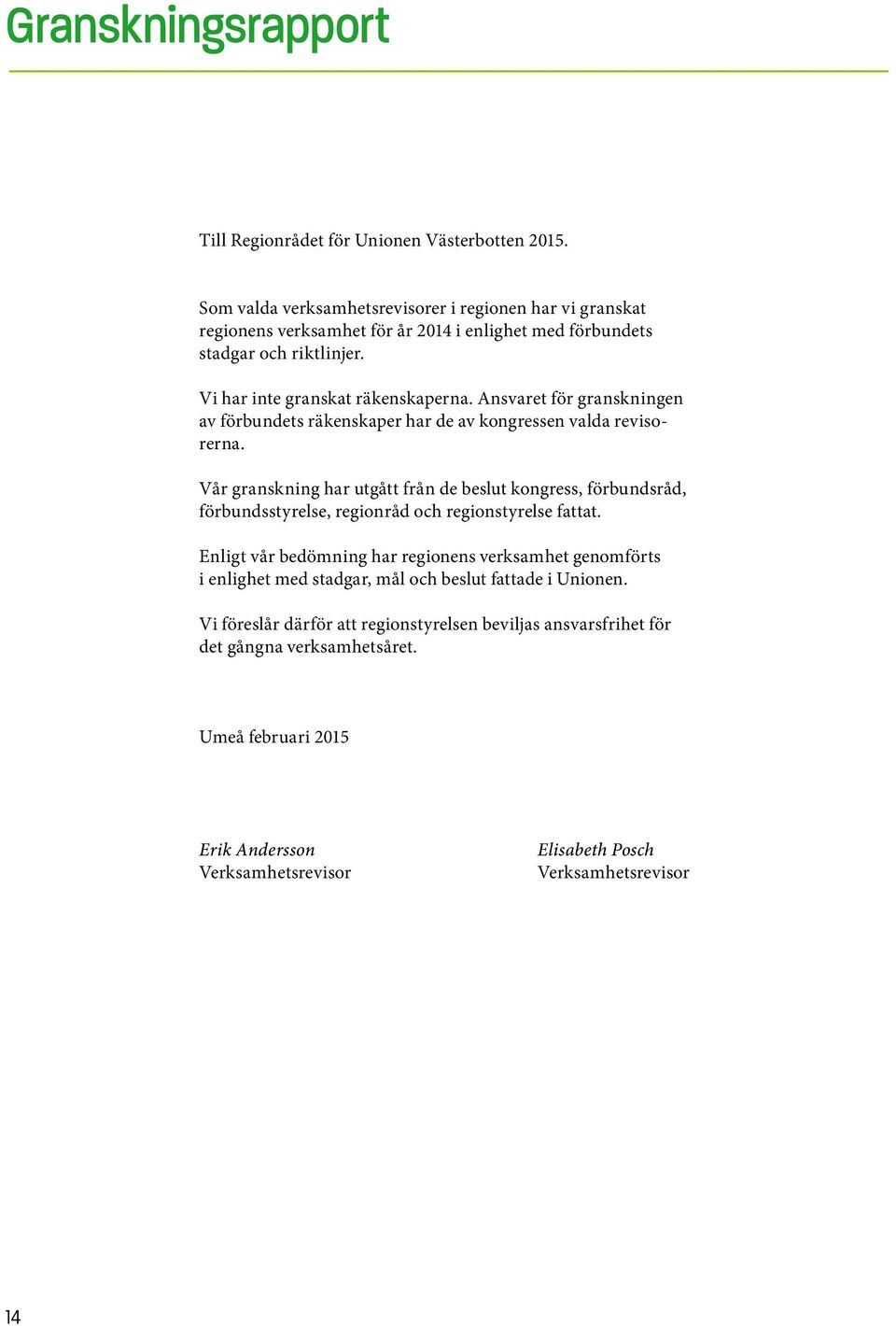 Granskningsrapport

Till Regionrådet för Unionen Västerbotten 2015.

Som valda verksamhetsrevisorer i regionen har vi granskat regionens verksamhet för år 2014 i enlighet med förbundets stadgar och riktlinjer.

Vi har inte granskat räkenskaperna. Ansvaret för granskningen av förbundets räkenskaper har de av kongressen valda revisorerna.

Vår granskning har utgått från de beslut kongress, förbundsråd, förbundsstyrelse, regionråd och regionstyrelse fattat.

Enligt vår bedömning har regionens verksamhet genomförts i enlighet med stadgar, mål och beslut fattade i Unionen.

Vi föreslår därför att regionstyrelsen beviljas ansvarsfrihet för det gångna verksamhetsåret.

Umeå februari 2015

Erik Andersson
Verksamhetsrevisor

Elisabeth Posch
Verksamhetsrevisor

14